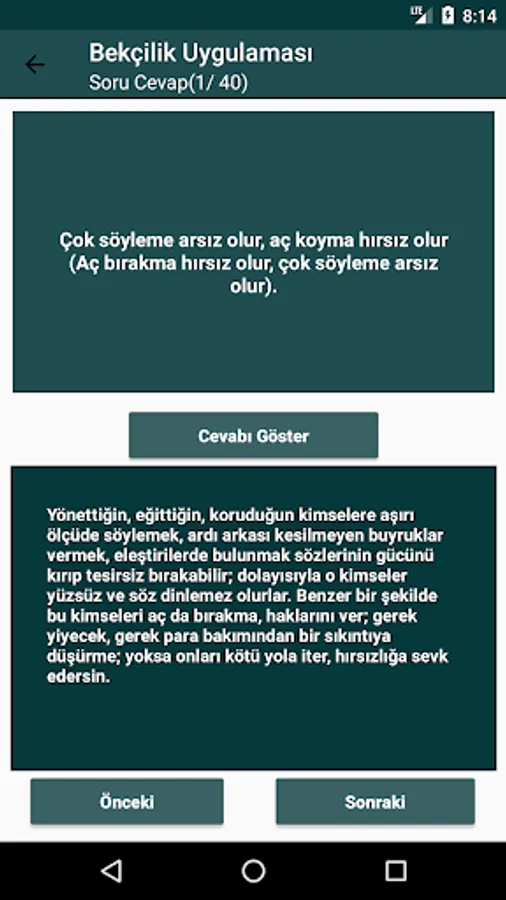 LTE 8:14

Bekçilik Uygulaması
Soru Cevap(1/ 40)

Çok söyleme arsız olur, aç koyma hırsız olur (Aç bırakma hırsız olur, çok söyleme arsız olur).

Cevabı Göster

Yönettiğin, eğittiğin, koruduğun kimselere aşırı ölçüde söylemek, ardı arkası kesilmeyen buyruklar vermek, eleştirilerde bulunmak sözlerinin gücünü kırıp tesirsiz bırakabilir; dolayısıyla o kimseler yüzsüz ve söz dinlemez olurlar. Benzer bir şekilde bu kimseleri aç da bırakma, haklarını ver; gerek yiyecek, gerek para bakımından bir sıkıntıya düşürme; yoksa onları kötü yola iter, hırsızlığa sevk edersin.

Önceki

Sonraki